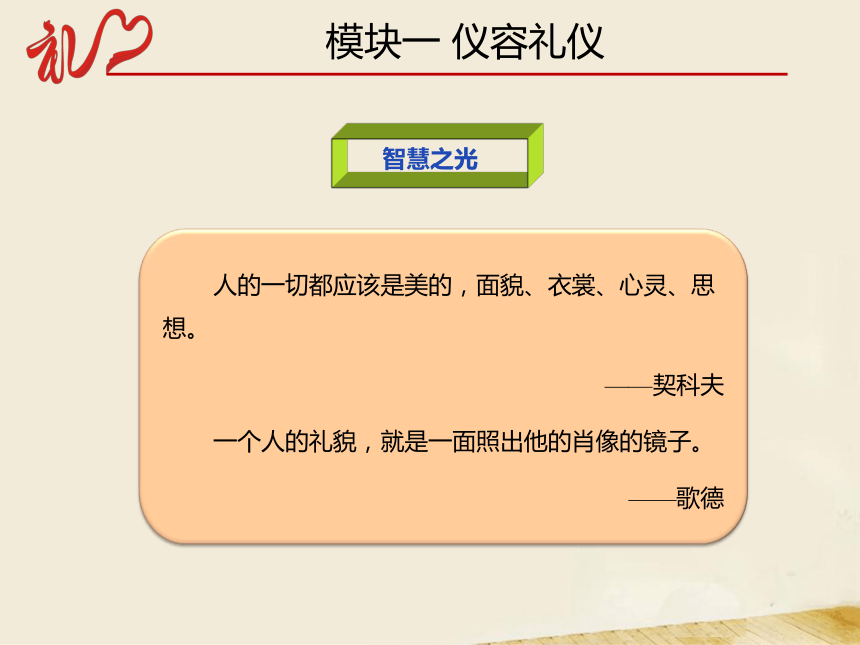 礼

模块一 仪容礼仪

智慧之光

人的一切都应该是美的，面貌、衣裳、心灵、思想。

——契科夫

一个人的礼貌，就是一面照出他的肖像的镜子。

——歌德